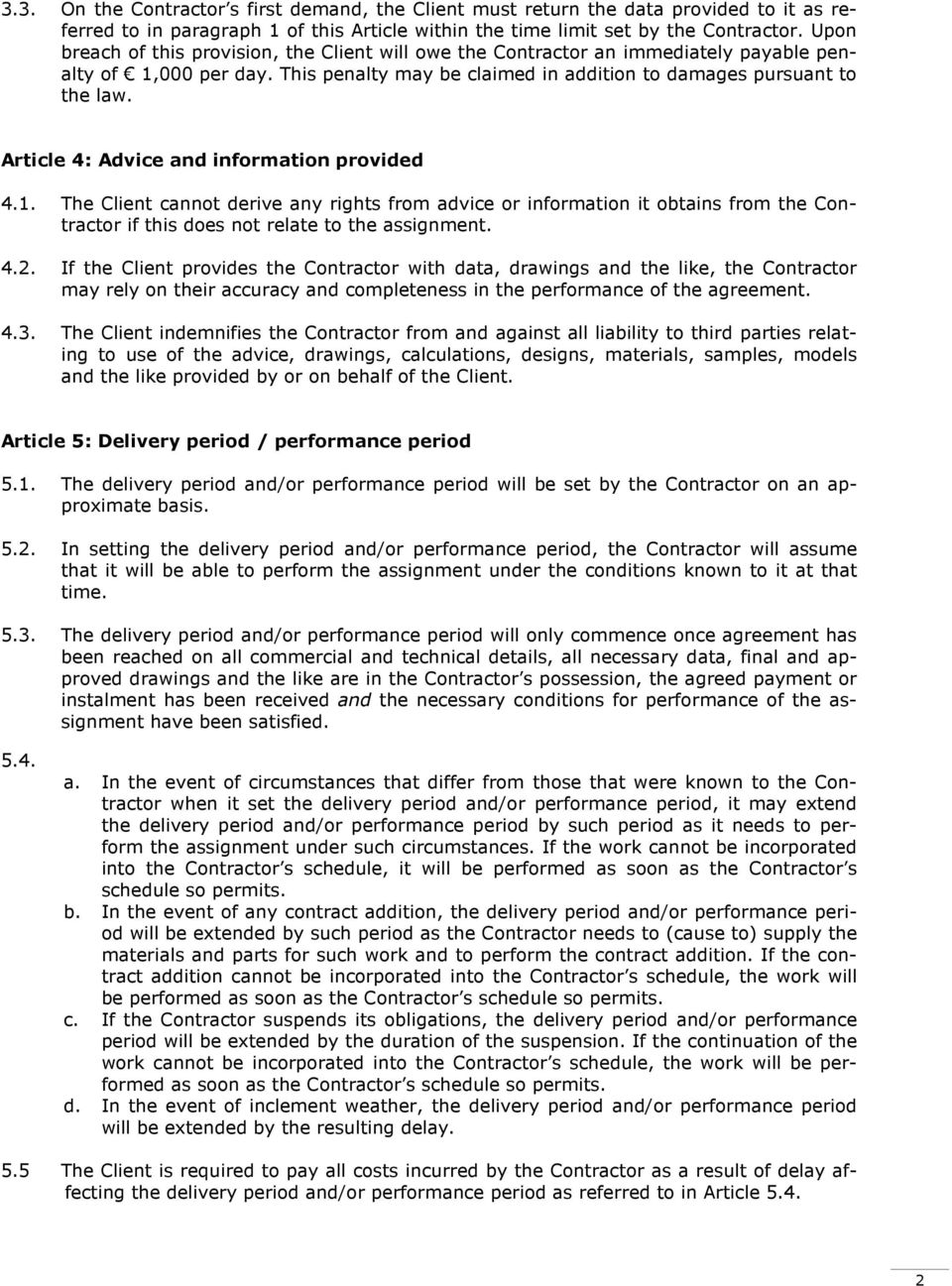 3.3. On the Contractor's first demand, the Client must return the data provided to it as referred to in paragraph 1 of this Article within the time limit set by the Contractor. Upon breach of this provision, the Client will owe the Contractor an immediately payable penalty of € 1,000 per day. This penalty may be claimed in addition to damages pursuant to the law.

Article 4: Advice and information provided

4.1. The Client cannot derive any rights from advice or information it obtains from the Contractor if this does not relate to the assignment.

4.2. If the Client provides the Contractor with data, drawings and the like, the Contractor may rely on their accuracy and completeness in the performance of the agreement.

4.3. The Client indemnifies the Contractor from and against all liability to third parties relating to use of the advice, drawings, calculations, designs, materials, samples, models and the like provided by or on behalf of the Client.

Article 5: Delivery period / performance period

5.1. The delivery period and/or performance period will be set by the Contractor on an approximate basis.

5.2. In setting the delivery period and/or performance period, the Contractor will assume that it will be able to perform the assignment under the conditions known to it at that time.

5.3. The delivery period and/or performance period will only commence once agreement has been reached on all commercial and technical details, all necessary data, final and approved drawings and the like are in the Contractor's possession, the agreed payment or instalment has been received and the necessary conditions for performance of the assignment have been satisfied.

5.4.

a. In the event of circumstances that differ from those that were known to the Contractor when it set the delivery period and/or performance period, it may extend the delivery period and/or performance period by such period as it needs to perform the assignment under such circumstances. If the work cannot be incorporated into the Contractor's schedule, it will be performed as soon as the Contractor's schedule so permits.

b. In the event of any contract addition, the delivery period and/or performance period will be extended by such period as the Contractor needs to (cause to) supply the materials and parts for such work and to perform the contract addition. If the contract addition cannot be incorporated into the Contractor's schedule, the work will be performed as soon as the Contractor's schedule so permits.

c. If the Contractor suspends its obligations, the delivery period and/or performance period will be extended by the duration of the suspension. If the continuation of the work cannot be incorporated into the Contractor's schedule, the work will be performed as soon as the Contractor's schedule so permits.

d. In the event of inclement weather, the delivery period and/or performance period will be extended by the resulting delay.

5.5 The Client is required to pay all costs incurred by the Contractor as a result of delay affecting the delivery period and/or performance period as referred to in Article 5.4.

2